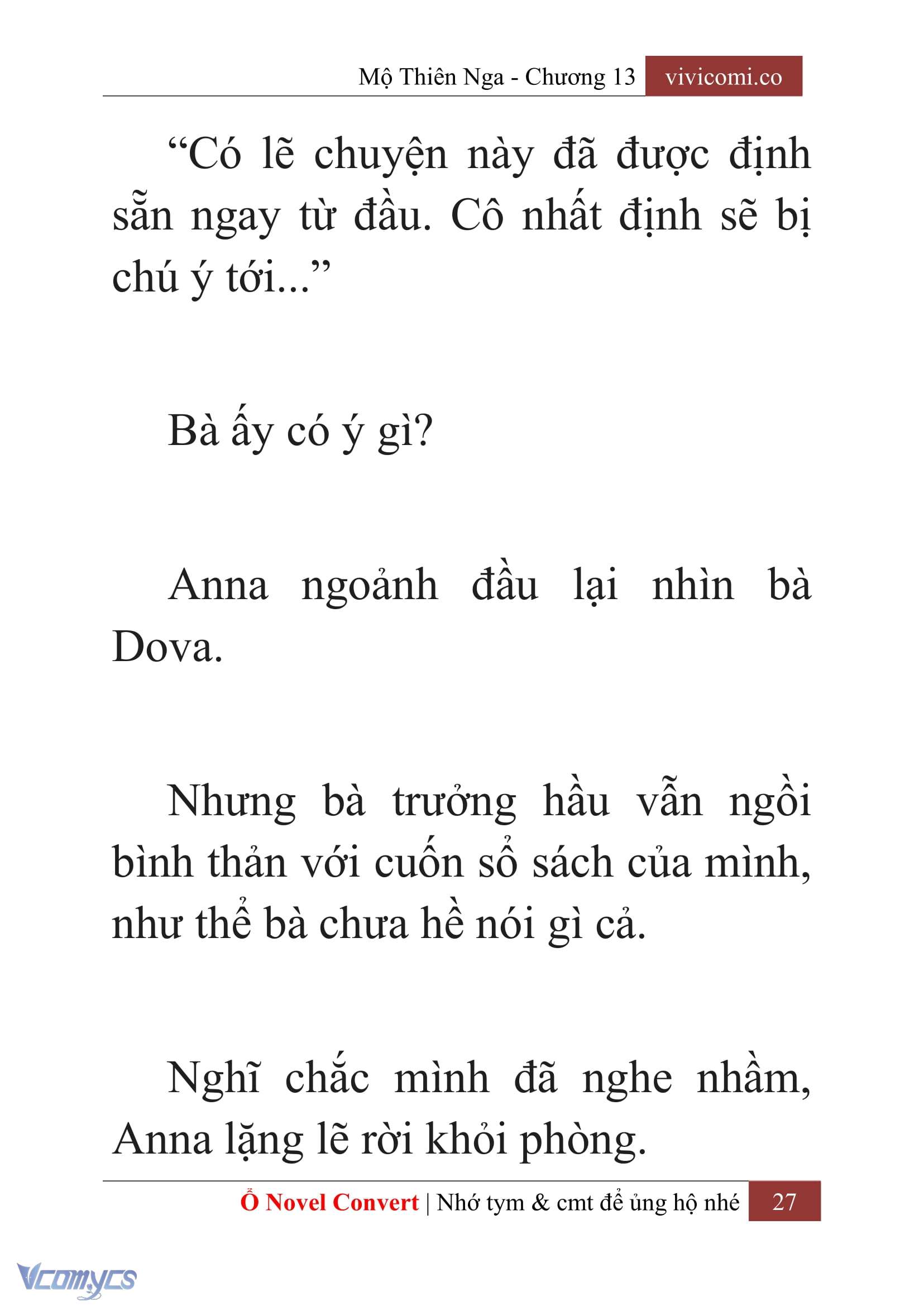 Mộ Thiên Nga - Chương 13 vivicomi.co

“Có lẽ chuyện này đã được định sẵn ngay từ đầu. Cô nhất định sẽ bị chú ý tới...”

Bà ấy có ý gì?

Anna ngoảnh đầu lại nhìn bà Dova.

Nhưng bà trưởng hầu vẫn ngồi bình thản với cuốn sổ sách của mình, như thể bà chưa hề nói gì cả.

Nghĩ chắc mình đã nghe nhầm, Anna lặng lẽ rời khỏi phòng.

Ổ Novel Convert | Nhớ tym & cmt để ủng hộ nhé 27

Vcomycs